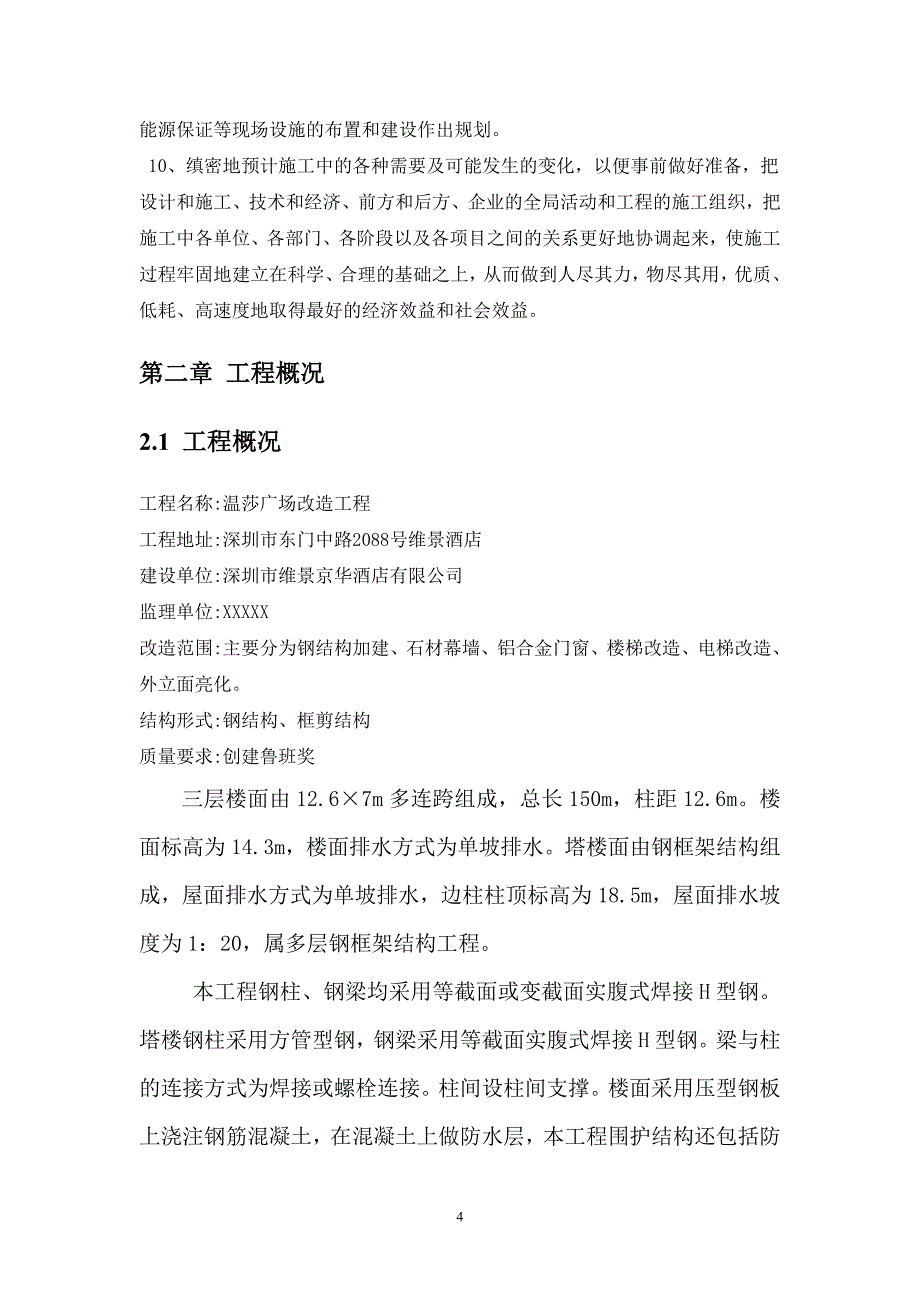 能源保证等现场设施的布置和建设作出规划。

10、缜密地预计施工中的各种需要及可能发生的变化，以便事前做好准备，把设计和施工、技术和经济、前方和后方、企业的全局活动和工程的施工组织，把施工中各单位、各部门、各阶段以及各项目之间的关系更好地协调起来，使施工过程牢固地建立在科学、合理的基础之上，从而做到人尽其力，物尽其用，优质、低耗、高速度地取得最好的经济效益和社会效益。

第二章 工程概况

2.1 工程概况

工程名称:温莎广场改造工程

工程地址:深圳市东门中路2088号维景酒店

建设单位:深圳市维景京华酒店有限公司

监理单位:XXXXX

改造范围:主要分为钢结构加建、石材幕墙、铝合金门窗、楼梯改造、电梯改造、外立面亮化。

结构形式:钢结构、框剪结构

质量要求:创建鲁班奖

三层楼面由 12.6×7m 多连跨组成，总长 150m，柱距 12.6m。楼面标高为 14.3m，楼面排水方式为单坡排水。塔楼面由钢框架结构组成，屋面排水方式为单坡排水，边柱柱顶标高为 18.5m，屋面排水坡度为 1：20，属多层钢框架结构工程。

本工程钢柱、钢梁均采用等截面或变截面实腹式焊接 H 型钢。塔楼钢柱采用方管型钢，钢梁采用等截面实腹式焊接 H 型钢。梁与柱的连接方式为焊接或螺栓连接。柱间设柱间支撑。楼面采用压型钢板上浇注钢筋混凝土，在混凝土上做防水层，本工程围护结构还包括防

4